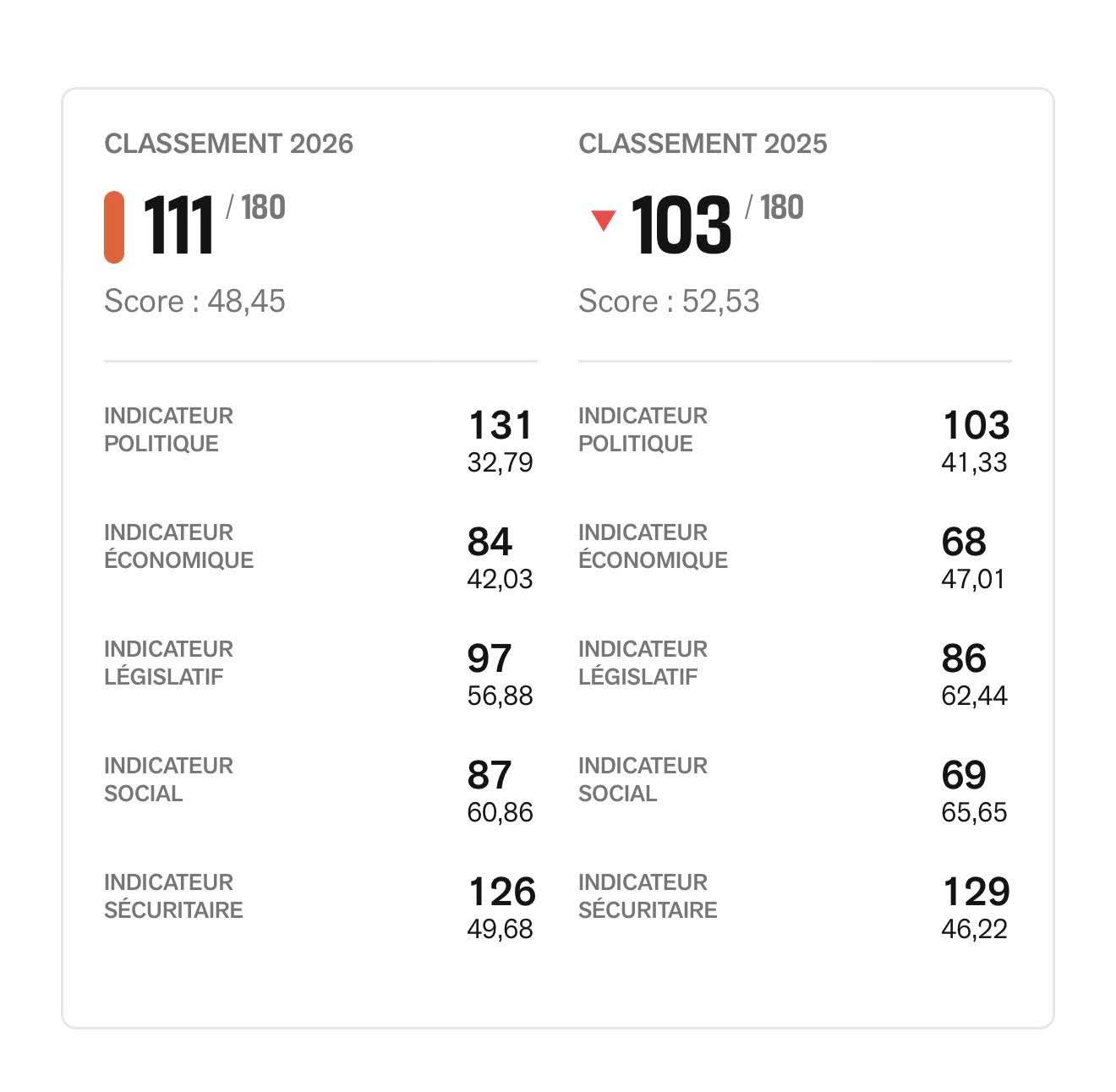 CLASSEMENT 2026

111 / 180

Score : 48,45

INDICATEUR POLITIQUE
131
32,79

INDICATEUR ÉCONOMIQUE
84
42,03

INDICATEUR LÉGISLATIF
97
56,88

INDICATEUR SOCIAL
87
60,86

INDICATEUR SÉCURITAIRE
126
49,68

CLASSEMENT 2025

103 / 180

Score : 52,53

INDICATEUR POLITIQUE
103
41,33

INDICATEUR ÉCONOMIQUE
68
47,01

INDICATEUR LÉGISLATIF
86
62,44

INDICATEUR SOCIAL
69
65,65

INDICATEUR SÉCURITAIRE
129
46,22